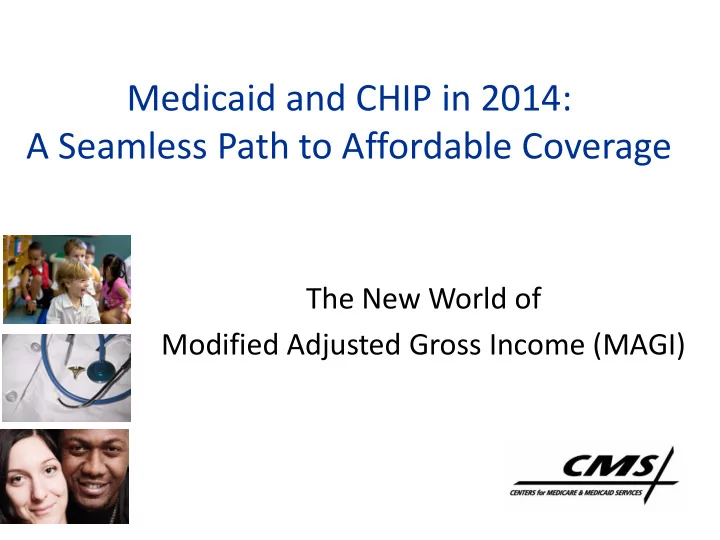 Medicaid and CHIP in 2014:
A Seamless Path to Affordable Coverage

The New World of
Modified Adjusted Gross Income (MAGI)

CMS
CENTERS for MEDICARE & MEDICAID SERVICES